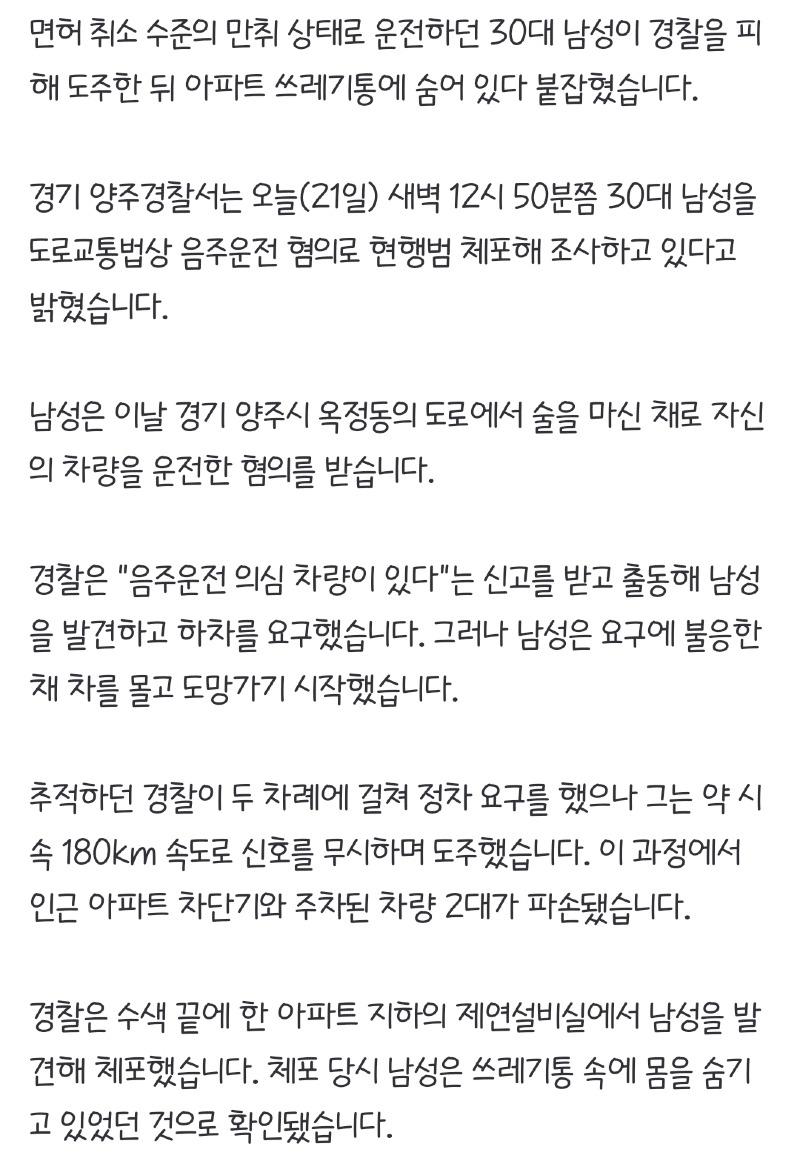 면허 취소 수준의 만취 상태로 운전하던 30대 남성이 경찰을 피해 도주한 뒤 아파트 쓰레기통에 숨어 있다 붙잡혔습니다.

경기 양주경찰서는 오늘(21일) 새벽 12시 50분쯤 30대 남성을 도로교통법상 음주운전 혐의로 현행범 체포해 조사하고 있다고 밝혔습니다.

남성은 이날 경기 양주시 옥정동의 도로에서 술을 마신 채로 자신의 차량을 운전한 혐의를 받습니다.

경찰은 "음주운전 의심 차량이 있다"는 신고를 받고 출동해 남성을 발견하고 하차를 요구했습니다. 그러나 남성은 요구에 불응한 채 차를 몰고 도망가기 시작했습니다.

추적하던 경찰이 두 차례에 걸쳐 정차 요구를 했으나 그는 약 시속 180km 속도로 신호를 무시하며 도주했습니다. 이 과정에서 인근 아파트 차단기와 주차된 차량 2대가 파손됐습니다.

경찰은 수색 끝에 한 아파트 지하의 제연설비실에서 남성을 발견해 체포했습니다. 체포 당시 남성은 쓰레기통 속에 몸을 숨기고 있었던 것으로 확인됐습니다.